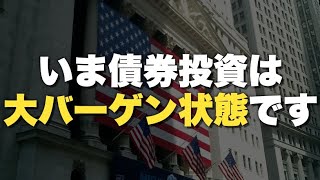 いま債券投資は
大バーゲン状態です